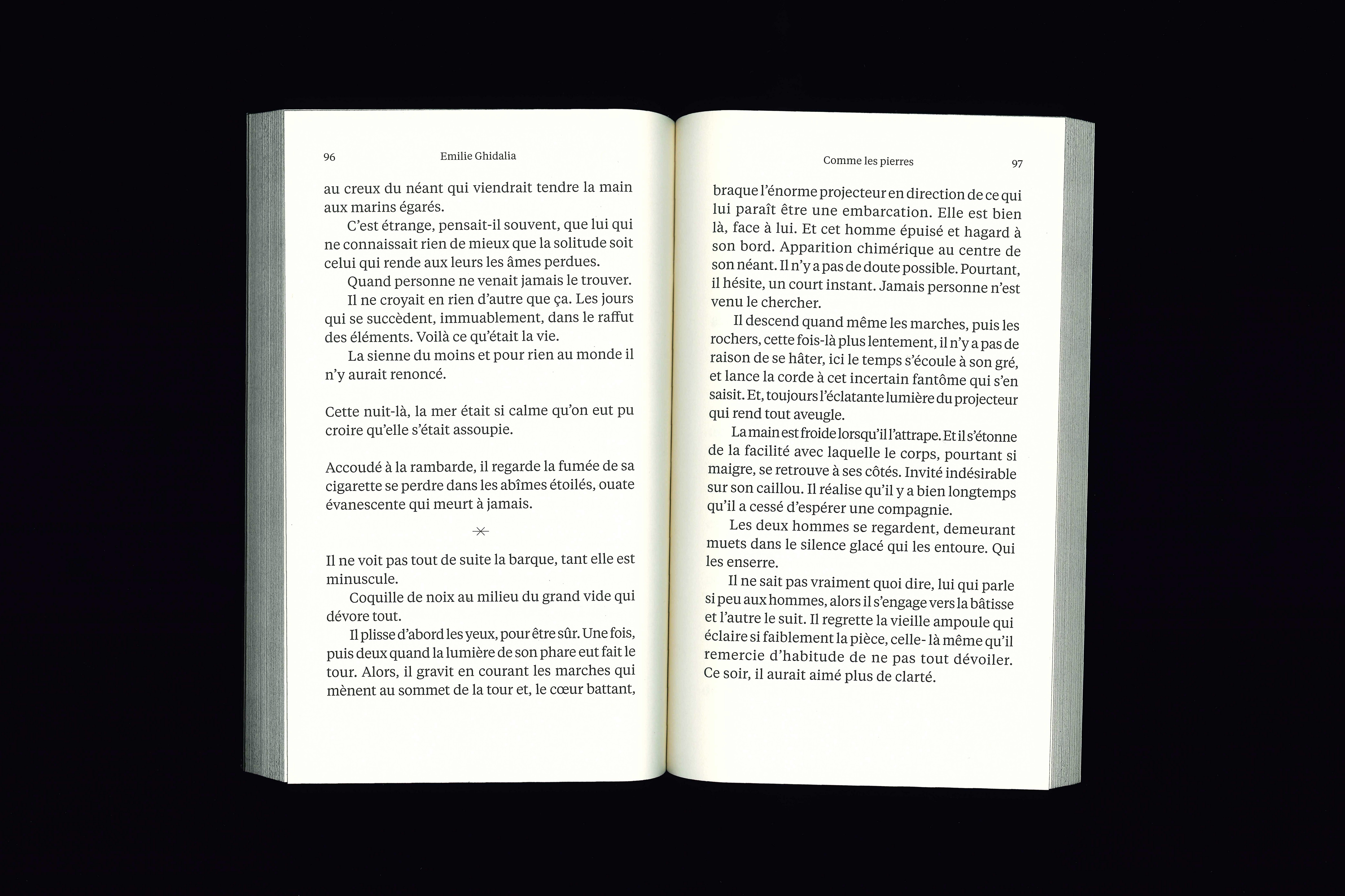 96 Emilie Ghidalia

au creux du néant qui viendrait tendre la main aux marins égarés.

C'est étrange, pensait-il souvent, que lui qui ne connaissait rien de mieux que la solitude soit celui qui rende aux leurs les âmes perdues.

Quand personne ne venait jamais le trouver.

Il ne croyait en rien d'autre que ça. Les jours qui se succèdent, immuablement, dans le raffut des éléments. Voilà ce qu'était la vie.

La sienne du moins et pour rien au monde il n'y aurait renoncé.

Cette nuit-là, la mer était si calme qu'on eut pu croire qu'elle s'était assoupie.

Accoudé à la rambarde, il regarde la fumée de sa cigarette se perdre dans les abîmes étoilés, ouate évanescente qui meurt à jamais.

Il ne voit pas tout de suite la barque, tant elle est minuscule.

Coquille de noix au milieu du grand vide qui dévore tout.

Il plisse d'abord les yeux, pour être sûr. Une fois, puis deux quand la lumière de son phare eut fait le tour. Alors, il gravit en courant les marches qui mènent au sommet de la tour et, le cœur battant,

Comme les pierres 97

braque l'énorme projecteur en direction de ce qui lui paraît être une embarcation. Elle est bien là, face à lui. Et cet homme épuisé et hagard à son bord. Apparition chimérique au centre de son néant. Il n'y a pas de doute possible. Pourtant, il hésite, un court instant. Jamais personne n'est venu le chercher.

Il descend quand même les marches, puis les rochers, cette fois-là plus lentement, il n'y a pas de raison de se hâter, ici le temps s'écoule à son gré, et lance la corde à cet incertain fantôme qui s'en saisit. Et, toujours l'éclatante lumière du projecteur qui rend tout aveugle.

La main est froide lorsqu'il l'attrape. Et il s'étonne de la facilité avec laquelle le corps, pourtant si maigre, se retrouve à ses côtés. Invité indésirable sur son caillou. Il réalise qu'il y a bien longtemps qu'il a cessé d'espérer une compagnie.

Les deux hommes se regardent, demeurant muets dans le silence glacé qui les entoure. Qui les enserre.

Il ne sait pas vraiment quoi dire, lui qui parle si peu aux hommes, alors il s'engage vers la bâtisse et l'autre le suit. Il regrette la vieille ampoule qui éclaire si faiblement la pièce, celle- là même qu'il remercie d'habitude de ne pas tout dévoiler. Ce soir, il aurait aimé plus de clarté.